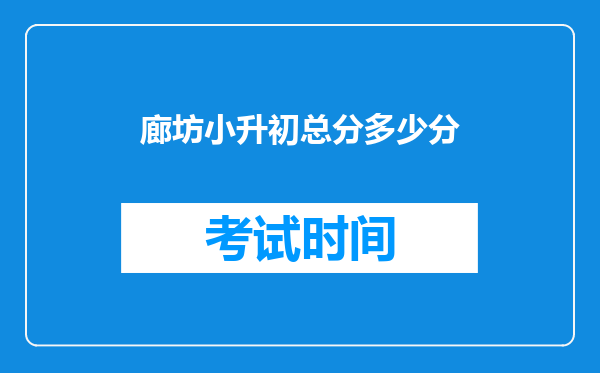 廊坊小升初总分多少分

考试时间